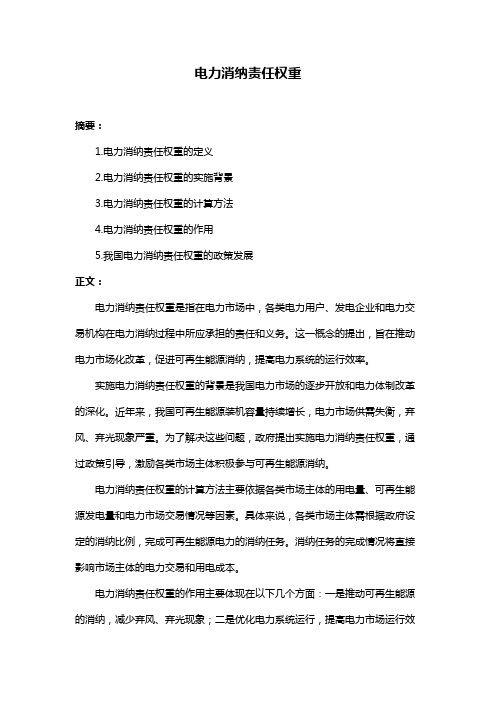 电力消纳责任权重

摘要：

1.电力消纳责任权重的定义

2.电力消纳责任权重的实施背景

3.电力消纳责任权重的计算方法

4.电力消纳责任权重的作用

5.我国电力消纳责任权重的政策发展

正文：

电力消纳责任权重是指在电力市场中，各类电力用户、发电企业和电力交易机构在电力消纳过程中所应承担的责任和义务。这一概念的提出，旨在推动电力市场化改革，促进可再生能源消纳，提高电力系统的运行效率。

实施电力消纳责任权重的背景是我国电力市场的逐步开放和电力体制改革的深化。近年来，我国可再生能源装机容量持续增长，电力市场供需失衡，弃风、弃光现象严重。为了解决这些问题，政府提出实施电力消纳责任权重，通过政策引导，激励各类市场主体积极参与可再生能源消纳。

电力消纳责任权重的计算方法主要依据各类市场主体的用电量、可再生能源发电量和电力市场交易情况等因素。具体来说，各类市场主体需根据政府设定的消纳比例，完成可再生能源电力的消纳任务。消纳任务的完成情况将直接影响市场主体的电力交易和用电成本。

电力消纳责任权重的作用主要体现在以下几个方面：一是推动可再生能源的消纳，减少弃风、弃光现象；二是优化电力系统运行，提高电力市场运行效